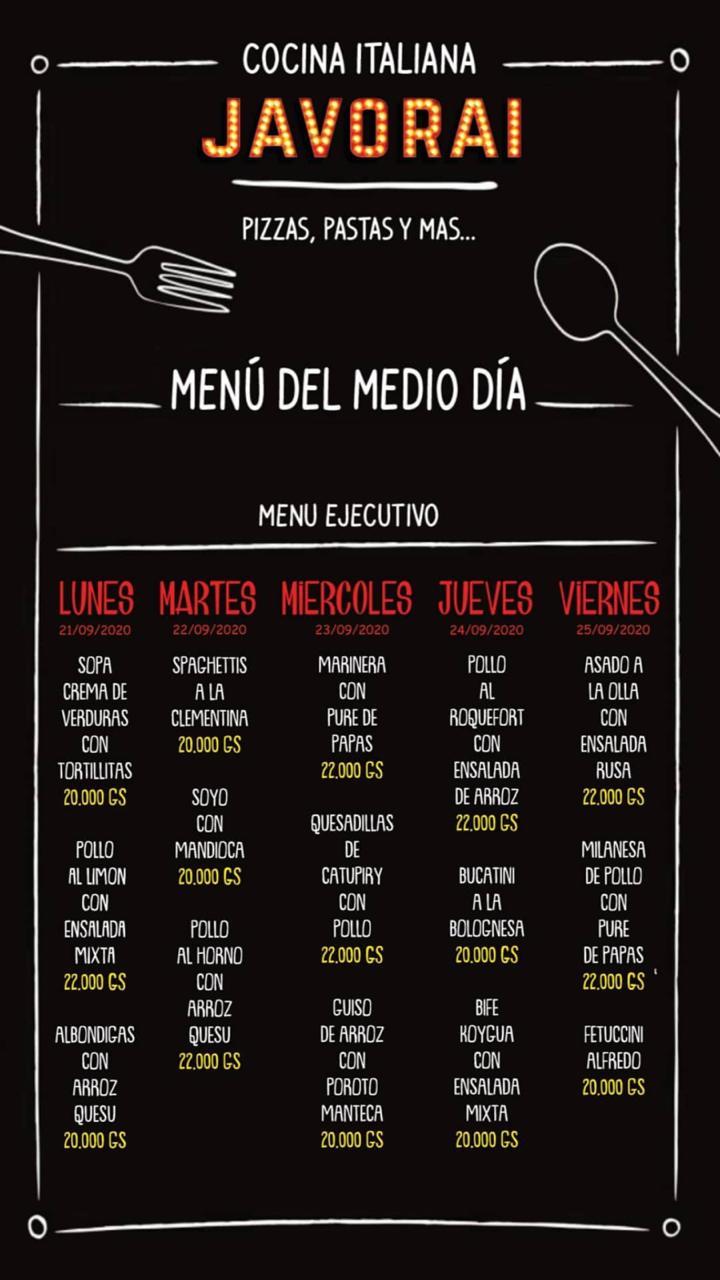 COCINA ITALIANA
JAVORAI

PIZZAS, PASTAS Y MAS...

MENÚ DEL MEDIO DÍA

MENU EJECUTIVO

LUNES
21/09/2020

SOPA CREMA DE VERDURAS CON TORTILLITAS
20.000 GS

POLLO AL LIMON CON ENSALADA MIXTA
22.000 GS

ALBONDIGAS CON ARROZ QUESU
20.000 GS

MARTES
22/09/2020

SPAGHETTIS A LA CLEMENTINA
20.000 GS

SOYO CON MANDIOCA
20.000 GS

POLLO AL HORNO CON ARROZ QUESU
22.000 GS

MIERCOLES
23/09/2020

MARINERA CON PURE DE PAPAS
22.000 GS

QUESADILLAS DE CATUPIRY CON POLLO
22.000 GS

GUISO DE ARROZ CON POROTO MANTECA
20.000 GS

JUEVES
24/09/2020

POLLO AL ROQUEFORT CON ENSALADA DE ARROZ
22.000 GS

BUCATINI A LA BOLOGNESA
20.000 GS

BIFE KOYGUA CON ENSALADA MIXTA
20.000 GS

VIERNES
25/09/2020

ASADO A LA OLLA CON ENSALADA RUSA
22.000 GS

MILANESA DE POLLO CON PURE DE PAPAS
22.000 GS

FETUCCINI ALFREDO
20.000 GS